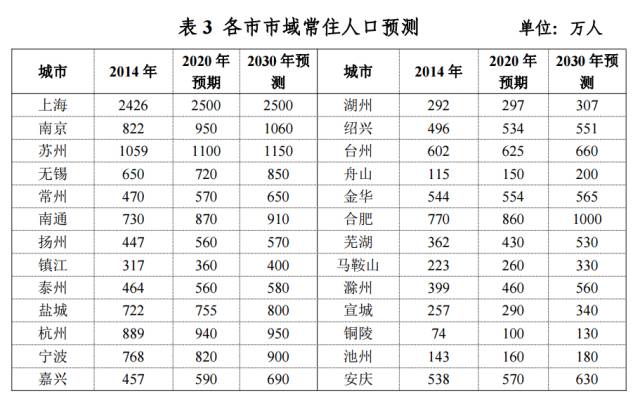 表 3 各市市域常住人口预测　　单位：万人

| 城市 | 2014 年 | 2020 年预期 | 2030 年预测 | 城市 | 2014 年 | 2020 年预期 | 2030 年预测 |
|---|---|---|---|---|---|---|---|
| 上海 | 2426 | 2500 | 2500 | 湖州 | 292 | 297 | 307 |
| 南京 | 822 | 950 | 1060 | 绍兴 | 496 | 534 | 551 |
| 苏州 | 1059 | 1100 | 1150 | 台州 | 602 | 625 | 660 |
| 无锡 | 650 | 720 | 850 | 舟山 | 115 | 150 | 200 |
| 常州 | 470 | 570 | 650 | 金华 | 544 | 554 | 565 |
| 南通 | 730 | 870 | 910 | 合肥 | 770 | 860 | 1000 |
| 扬州 | 447 | 560 | 570 | 芜湖 | 362 | 430 | 530 |
| 镇江 | 317 | 360 | 400 | 马鞍山 | 223 | 260 | 330 |
| 泰州 | 464 | 560 | 580 | 滁州 | 399 | 460 | 560 |
| 盐城 | 722 | 755 | 800 | 宣城 | 257 | 290 | 340 |
| 杭州 | 889 | 940 | 950 | 铜陵 | 74 | 100 | 130 |
| 宁波 | 768 | 820 | 900 | 池州 | 143 | 160 | 180 |
| 嘉兴 | 457 | 590 | 690 | 安庆 | 538 | 570 | 630 |